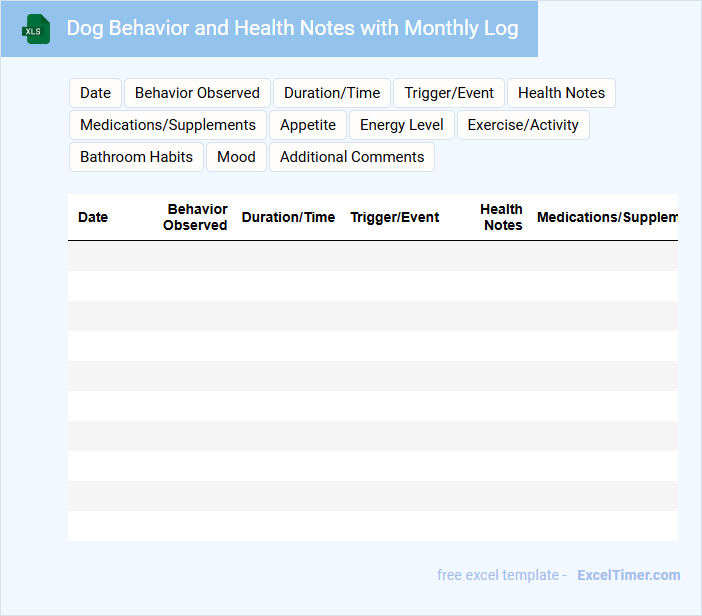 XLS

Dog Behavior and Health Notes with Monthly Log

Date
Behavior Observed
Duration/Time
Trigger/Event
Health Notes
Medications/Supplements
Appetite
Energy Level
Exercise/Activity
Bathroom Habits
Mood
Additional Comments

| Date | Behavior Observed | Duration/Time | Trigger/Event | Health Notes | Medications/Supplem |
|---|---|---|---|---|---|
| | | | | | |
| | | | | | |
| | | | | | |
| | | | | | |
| | | | | | |
| | | | | | |
| | | | | | |
| | | | | | |
| | | | | | |
| | | | | | |

free excel template - ExcelTimer.com